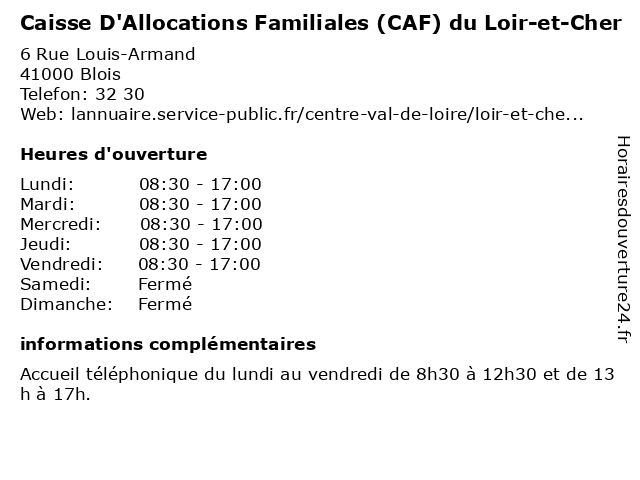 Caisse D'Allocations Familiales (CAF) du Loir-et-Cher

6 Rue Louis-Armand
41000 Blois
Telefon: 32 30
Web: lannuaire.service-public.fr/centre-val-de-loire/loir-et-che...

Heures d'ouverture

| | |
|---|---|
| Lundi: | 08:30 - 17:00 |
| Mardi: | 08:30 - 17:00 |
| Mercredi: | 08:30 - 17:00 |
| Jeudi: | 08:30 - 17:00 |
| Vendredi: | 08:30 - 17:00 |
| Samedi: | Fermé |
| Dimanche: | Fermé |

informations complémentaires

Accueil téléphonique du lundi au vendredi de 8h30 à 12h30 et de 13 h à 17h.

Horairesdouverture24.fr